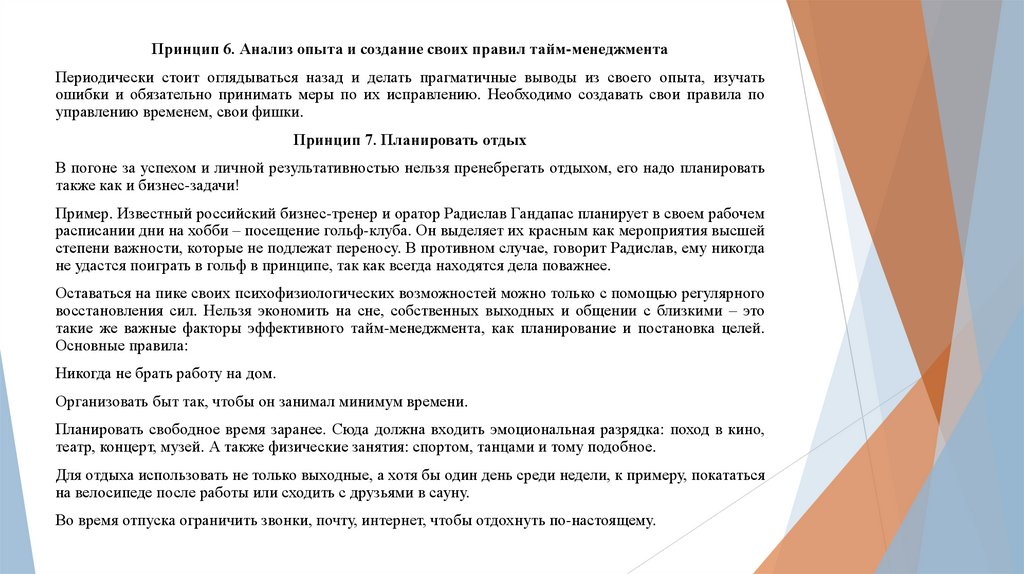 Принцип 6. Анализ опыта и создание своих правил тайм-менеджмента

Периодически стоит оглядываться назад и делать прагматичные выводы из своего опыта, изучать ошибки и обязательно принимать меры по их исправлению. Необходимо создавать свои правила по управлению временем, свои фишки.

Принцип 7. Планировать отдых

В погоне за успехом и личной результативностью нельзя пренебрегать отдыхом, его надо планировать также как и бизнес-задачи!

Пример. Известный российский бизнес-тренер и оратор Радислав Гандапас планирует в своем рабочем расписании дни на хобби – посещение гольф-клуба. Он выделяет их красным как мероприятия высшей степени важности, которые не подлежат переносу. В противном случае, говорит Радислав, ему никогда не удастся поиграть в гольф в принципе, так как всегда находятся дела поважнее.

Оставаться на пике своих психофизиологических возможностей можно только с помощью регулярного восстановления сил. Нельзя экономить на сне, собственных выходных и общении с близкими – это такие же важные факторы эффективного тайм-менеджмента, как планирование и постановка целей. Основные правила:

Никогда не брать работу на дом.

Организовать быт так, чтобы он занимал минимум времени.

Планировать свободное время заранее. Сюда должна входить эмоциональная разрядка: поход в кино, театр, концерт, музей. А также физические занятия: спортом, танцами и тому подобное.

Для отдыха использовать не только выходные, а хотя бы один день среди недели, к примеру, покататься на велосипеде после работы или сходить с друзьями в сауну.

Во время отпуска ограничить звонки, почту, интернет, чтобы отдохнуть по-настоящему.